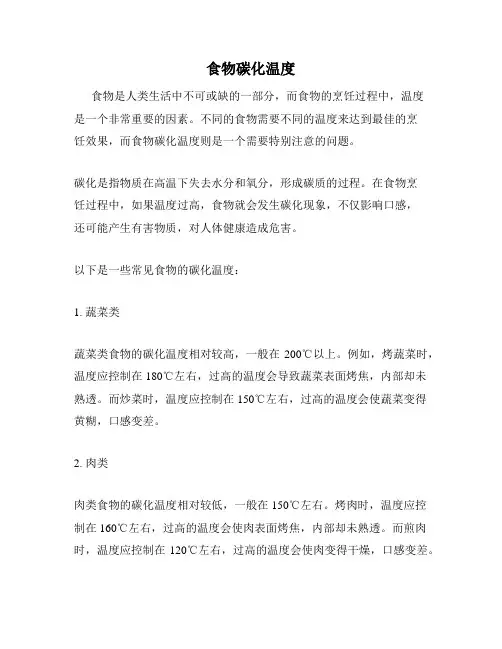 食物碳化温度

食物是人类生活中不可或缺的一部分，而食物的烹饪过程中，温度是一个非常重要的因素。不同的食物需要不同的温度来达到最佳的烹饪效果，而食物碳化温度则是一个需要特别注意的问题。

碳化是指物质在高温下失去水分和氧分，形成碳质的过程。在食物烹饪过程中，如果温度过高，食物就会发生碳化现象，不仅影响口感，还可能产生有害物质，对人体健康造成危害。

以下是一些常见食物的碳化温度：

1. 蔬菜类

蔬菜类食物的碳化温度相对较高，一般在 200℃以上。例如，烤蔬菜时，温度应控制在 180℃左右，过高的温度会导致蔬菜表面烤焦，内部却未熟透。而炒菜时，温度应控制在 150℃左右，过高的温度会使蔬菜变得黄糊，口感变差。

2. 肉类

肉类食物的碳化温度相对较低，一般在 150℃左右。烤肉时，温度应控制在 160℃左右，过高的温度会使肉表面烤焦，内部却未熟透。而煎肉时，温度应控制在 120℃左右，过高的温度会使肉变得干燥，口感变差。